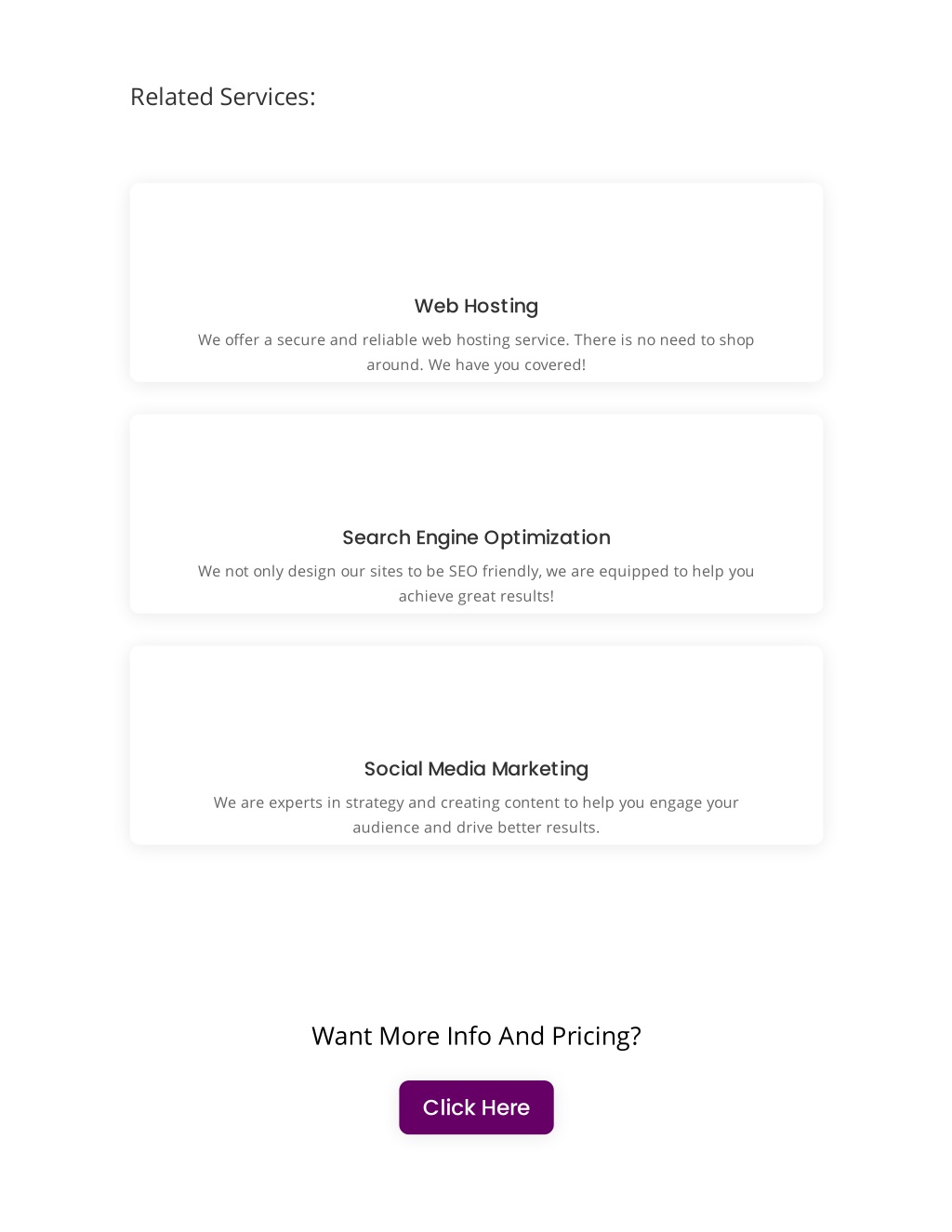 Related Services:

Web Hosting

We offer a secure and reliable web hosting service. There is no need to shop around. We have you covered!

Search Engine Optimization

We not only design our sites to be SEO friendly, we are equipped to help you achieve great results!

Social Media Marketing

We are experts in strategy and creating content to help you engage your audience and drive better results.

Want More Info And Pricing?

Click Here